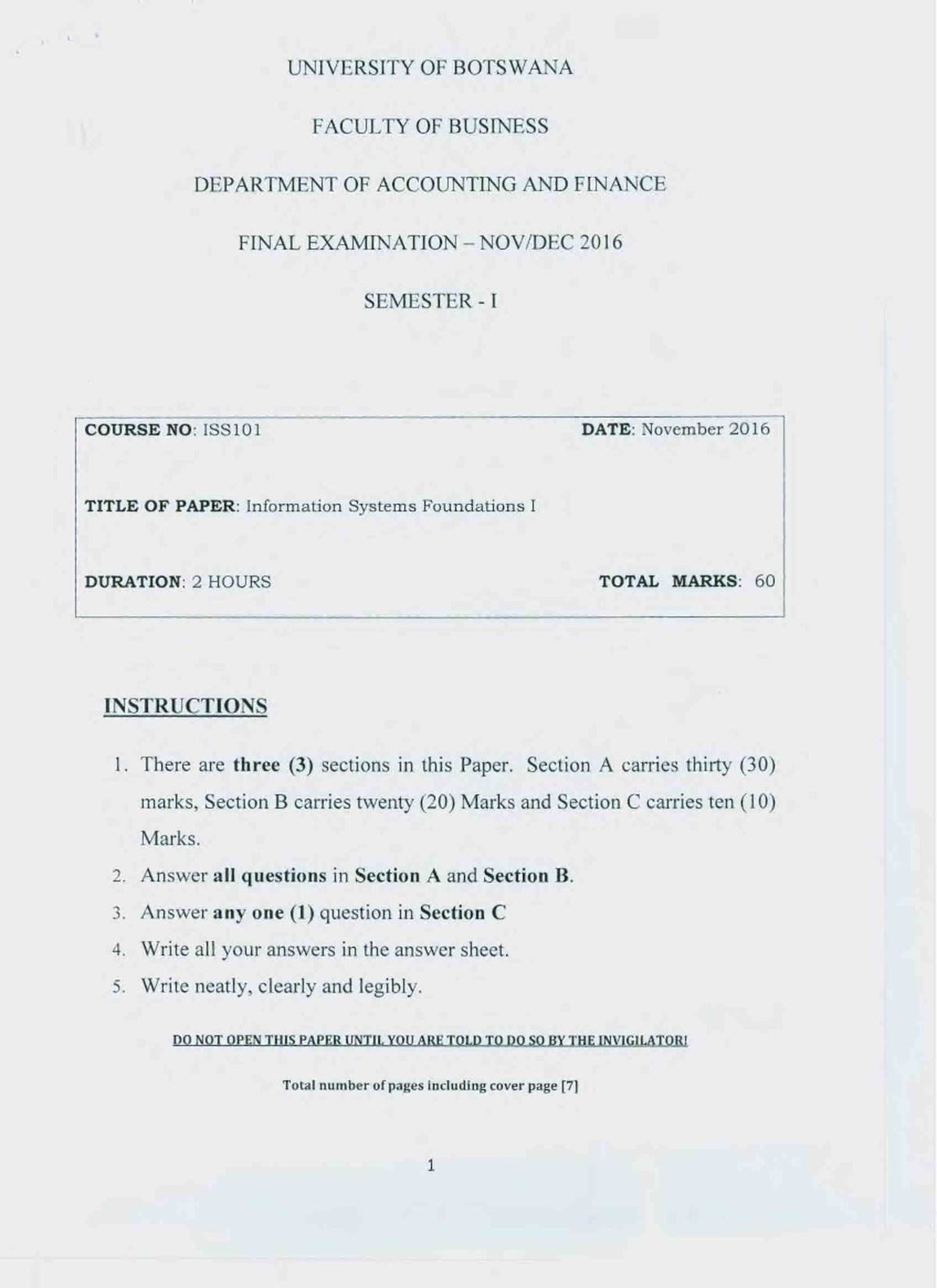 UNIVERSITY OF BOTSWANA

FACULTY OF BUSINESS

DEPARTMENT OF ACCOUNTING AND FINANCE

FINAL EXAMINATION – NOV/DEC 2016

SEMESTER - I

COURSE NO: ISS101

DATE: November 2016

TITLE OF PAPER: Information Systems Foundations I

DURATION: 2 HOURS

TOTAL MARKS: 60

INSTRUCTIONS

1. There are three (3) sections in this Paper. Section A carries thirty (30) marks, Section B carries twenty (20) Marks and Section C carries ten (10) Marks.
2. Answer all questions in Section A and Section B.
3. Answer any one (1) question in Section C
4. Write all your answers in the answer sheet.
5. Write neatly, clearly and legibly.

DO NOT OPEN THIS PAPER UNTIL YOU ARE TOLD TO DO SO BY THE INVIGILATOR!

Total number of pages including cover page [7]

1